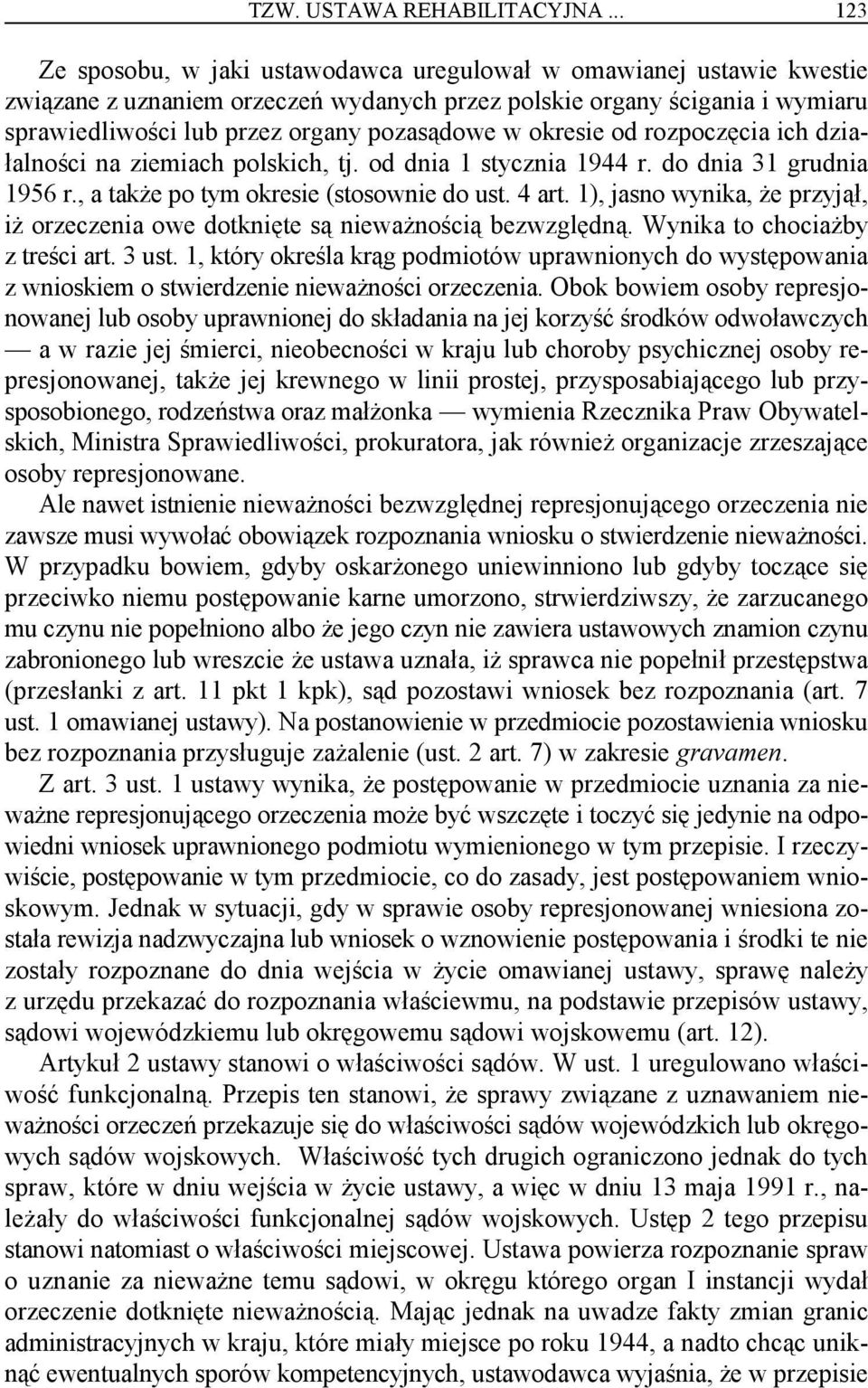 TZW. USTAWA REHABILITACYJNA ... 123

Ze sposobu, w jaki ustawodawca uregulował w omawianej ustawie kwestie związane z uznaniem orzeczeń wydanych przez polskie organy ścigania i wymiaru sprawiedliwości lub przez organy pozasądowe w okresie od rozpoczęcia ich działalności na ziemiach polskich, tj. od dnia 1 stycznia 1944 r. do dnia 31 grudnia 1956 r., a także po tym okresie (stosownie do ust. 4 art. 1), jasno wynika, że przyjął, iż orzeczenia owe dotknięte są nieważnością bezwzględną. Wynika to chociażby z treści art. 3 ust. 1, który określa krąg podmiotów uprawnionych do występowania z wnioskiem o stwierdzenie nieważności orzeczenia. Obok bowiem osoby represjonowanej lub osoby uprawnionej do składania na jej korzyść środków odwoławczych — a w razie jej śmierci, nieobecności w kraju lub choroby psychicznej osoby represjonowanej, także jej krewnego w linii prostej, przysposabiającego lub przysposobionego, rodzeństwa oraz małżonka — wymienia Rzecznika Praw Obywatelskich, Ministra Sprawiedliwości, prokuratora, jak również organizacje zrzeszające osoby represjonowane.

Ale nawet istnienie nieważności bezwzględnej represjonującego orzeczenia nie zawsze musi wywołać obowiązek rozpoznania wniosku o stwierdzenie nieważności. W przypadku bowiem, gdyby oskarżonego uniewinniono lub gdyby toczące się przeciwko niemu postępowanie karne umorzono, strwierdziwszy, że zarzucanego mu czynu nie popełniono albo że jego czyn nie zawiera ustawowych znamion czynu zabronionego lub wreszcie że ustawa uznała, iż sprawca nie popełnił przestępstwa (przesłanki z art. 11 pkt 1 kpk), sąd pozostawi wniosek bez rozpoznania (art. 7 ust. 1 omawianej ustawy). Na postanowienie w przedmiocie pozostawienia wniosku bez rozpoznania przysługuje zażalenie (ust. 2 art. 7) w zakresie gravamen.

Z art. 3 ust. 1 ustawy wynika, że postępowanie w przedmiocie uznania za nieważne represjonującego orzeczenia może być wszczęte i toczyć się jedynie na odpowiedni wniosek uprawnionego podmiotu wymienionego w tym przepisie. I rzeczywiście, postępowanie w tym przedmiocie, co do zasady, jest postępowaniem wnioskowym. Jednak w sytuacji, gdy w sprawie osoby represjonowanej wniesiona została rewizja nadzwyczajna lub wniosek o wznowienie postępowania i środki te nie zostały rozpoznane do dnia wejścia w życie omawianej ustawy, sprawę należy z urzędu przekazać do rozpoznania właściewmu, na podstawie przepisów ustawy, sądowi wojewódzkiemu lub okręgowemu sądowi wojskowemu (art. 12).

Artykuł 2 ustawy stanowi o właściwości sądów. W ust. 1 uregulowano właściwość funkcjonalną. Przepis ten stanowi, że sprawy związane z uznawaniem nieważności orzeczeń przekazuje się do właściwości sądów wojewódzkich lub okręgowych sądów wojskowych. Właściwość tych drugich ograniczono jednak do tych spraw, które w dniu wejścia w życie ustawy, a więc w dniu 13 maja 1991 r., należały do właściwości funkcjonalnej sądów wojskowych. Ustęp 2 tego przepisu stanowi natomiast o właściwości miejscowej. Ustawa powierza rozpoznanie spraw o uznanie za nieważne temu sądowi, w okręgu którego organ I instancji wydał orzeczenie dotknięte nieważnością. Mając jednak na uwadze fakty zmian granic administracyjnych w kraju, które miały miejsce po roku 1944, a nadto chcąc uniknąć ewentualnych sporów kompetencyjnych, ustawodawca wyjaśnia, że w przepisie